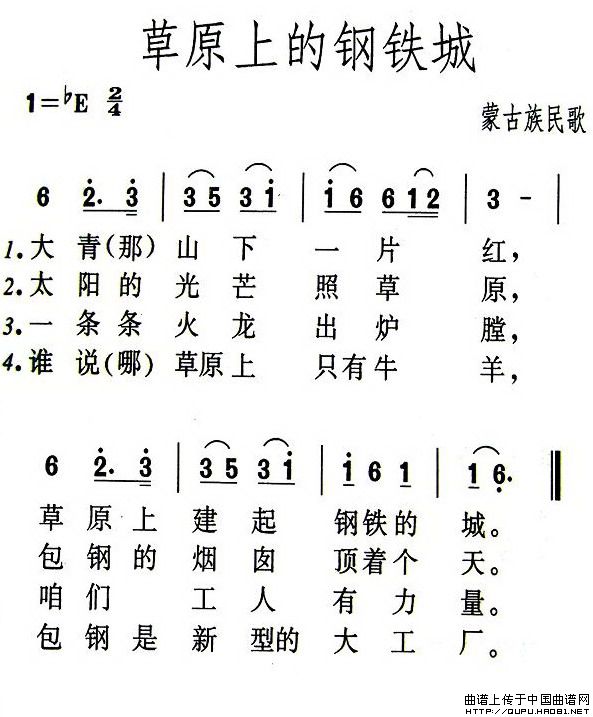 草原上的钢铁城

1=♭E $\frac{2}{4}$

蒙古族民歌

6 2. 3 | 3 5 3 1 | 1 6 6 1 2 | 3 - |

1.大 青(那) 山 下 一 片 红,
2.太 阳 的 光 芒 照 草 原,
3.一 条 条 火 龙 出 炉 膛,
4.谁 说(哪) 草原上 只有牛 羊,

6 2. 3 | 3 5 3 1 | 1 6 1 | 1 6. ‖

草 原 上 建 起 钢铁的 城。
包 钢 的 烟 囱 顶着个 天。
咱 们 工 人 有 力 量。
包 钢 是 新 型的 大 工 厂。

曲谱上传于中国曲谱网
HTTP://QUPU.HAO81.NET